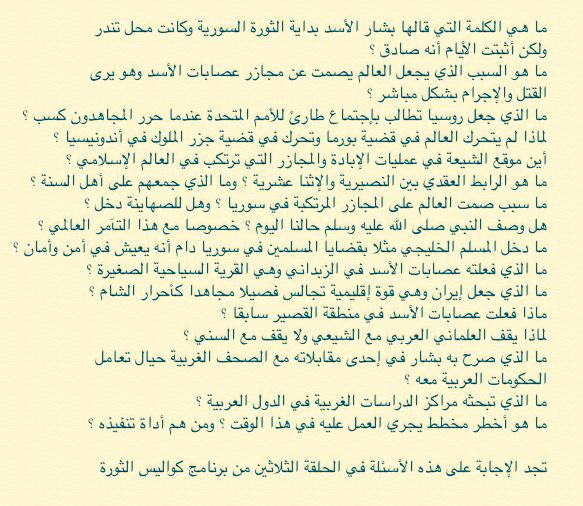 ما هي الكلمة التي قالها بشار الأسد بداية الثورة السورية وكانت محل تندر ولكن أثبتت الأيام أنه صادق ؟
ما هو السبب الذي يجعل العالم يصمت عن مجازر عصابات الأسد وهو يرى القتل والإجرام بشكل مباشر ؟
ما الذي جعل روسيا تطالب بإجتماع طارئ للأمم المتحدة عندما حرر المجاهدون كسب ؟
لماذا لم يتحرك العالم في قضية بورما وتحرك في قضية جزر الملوك في أندونيسيا ؟
أين موقع الشيعة في عمليات الإبادة والمجازر التي ترتكب في العالم الإسلامي ؟
ما هو الرابط العقدي بين النصيرية والإثنا عشرية ؟ وما الذي جمعهم على أهل السنة ؟
ما سبب صمت العالم على المجازر المرتكبة في سوريا ؟ وهل للصهاينة دخل ؟
هل وصف النبي صلى الله عليه وسلم حالنا اليوم ؟ خصوصا مع هذا التآمر العالمي ؟
ما دخل المسلم الخليجي مثلا بقضايا المسلمين في سوريا دام أنه يعيش في أمن وأمان ؟
ما الذي فعلته عصابات الأسد في الزبداني وهي القرية السياحية الصغيرة ؟
ما الذي جعل إيران وهي قوة إقليمية تجالس فصيلا مجاهدا كأحرار الشام ؟
ماذا فعلت عصابات الأسد في منطقة القصير سابقا ؟
لماذا يقف العلماني العربي مع الشيعي ولا يقف مع السني ؟
ما الذي صرح به بشار في إحدى مقابلاته مع الصحف الغربية حيال تعامل الحكومات العربية معه ؟
ما الذي تبحثه مراكز الدراسات الغربية في الدول العربية ؟
ما هو أخطر مخطط يجري العمل عليه في هذا الوقت ؟ ومن هم أداة تنفيذه ؟

تجد الإجابة على هذه الأسئلة في الحلقة الثلاثين من برنامج كواليس الثورة